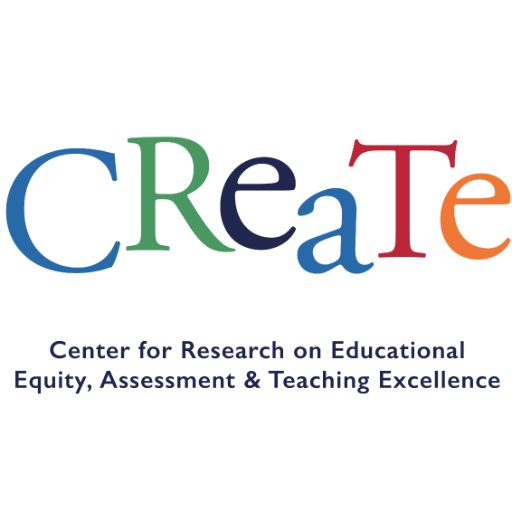 CReaTe

Center for Research on Educational Equity, Assessment & Teaching Excellence